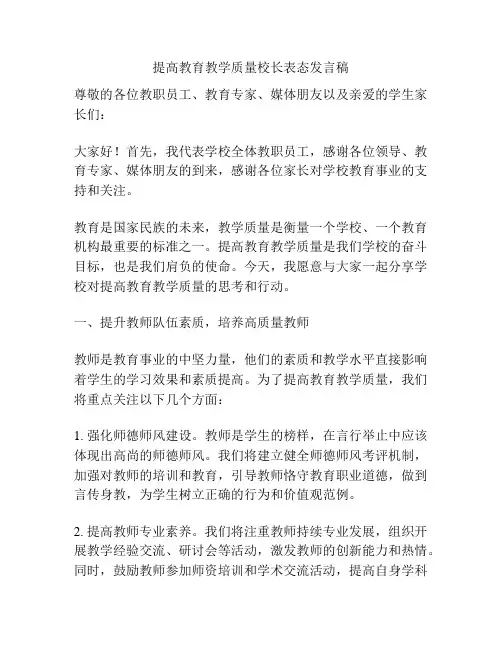 提高教育教学质量校长表态发言稿

尊敬的各位教职员工、教育专家、媒体朋友以及亲爱的学生家长们：

大家好！首先，我代表学校全体教职员工，感谢各位领导、教育专家、媒体朋友的到来，感谢各位家长对学校教育事业的支持和关注。

教育是国家民族的未来，教学质量是衡量一个学校、一个教育机构最重要的标准之一。提高教育教学质量是我们学校的奋斗目标，也是我们肩负的使命。今天，我愿意与大家一起分享学校对提高教育教学质量的思考和行动。

一、提升教师队伍素质，培养高质量教师

教师是教育事业的中坚力量，他们的素质和教学水平直接影响着学生的学习效果和素质提高。为了提高教育教学质量，我们将重点关注以下几个方面：

1. 强化师德师风建设。教师是学生的榜样，在言行举止中应该体现出高尚的师德师风。我们将建立健全师德师风考评机制，加强对教师的培训和教育，引导教师恪守教育职业道德，做到言传身教，为学生树立正确的行为和价值观范例。

2. 提高教师专业素养。我们将注重教师持续专业发展，组织开展教学经验交流、研讨会等活动，激发教师的创新能力和热情。同时，鼓励教师参加师资培训和学术交流活动，提高自身学科